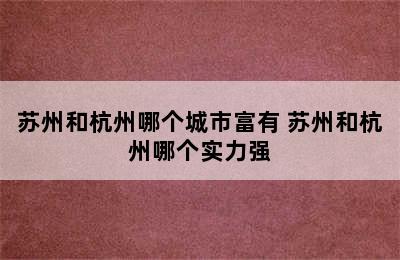 苏州和杭州哪个城市富有 苏州和杭州哪个实力强